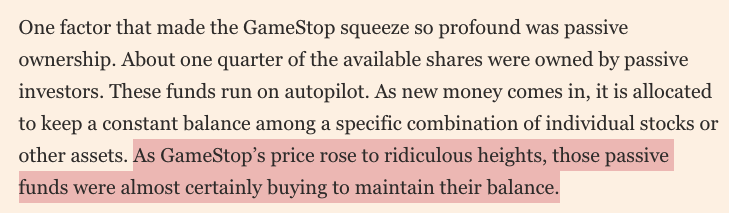 One factor that made the GameStop squeeze so profound was passive ownership. About one quarter of the available shares were owned by passive investors. These funds run on autopilot. As new money comes in, it is allocated to keep a constant balance among a specific combination of individual stocks or other assets. As GameStop’s price rose to ridiculous heights, those passive funds were almost certainly buying to maintain their balance.